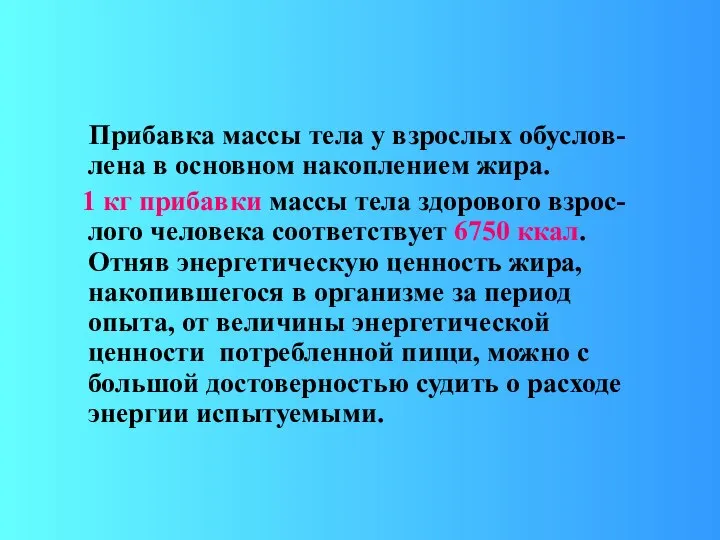 Прибавка массы тела у взрослых обусловлена в основном накоплением жира.

1 кг прибавки массы тела здорового взрослого человека соответствует 6750 ккал. Отняв энергетическую ценность жира, накопившегося в организме за период опыта, от величины энергетической ценности  потребленной пищи, можно с большой достоверностью судить о расходе энергии испытуемыми.